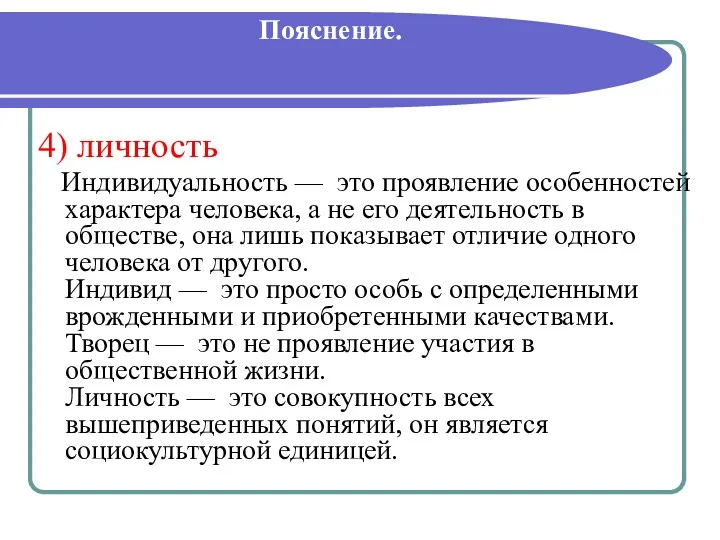 Пояснение.

4) личность

Индивидуальность — это проявление особенностей характера человека, а не его деятельность в обществе, она лишь показывает отличие одного человека от другого.
Индивид — это просто особь с определенными врожденными и приобретенными качествами.
Творец — это не проявление участия в общественной жизни.
Личность — это совокупность всех вышеприведенных понятий, он является социокультурной единицей.